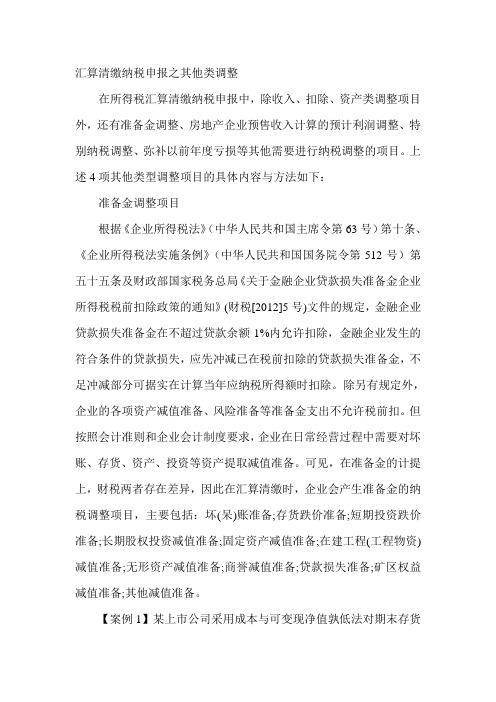 汇算清缴纳税申报之其他类调整

在所得税汇算清缴纳税申报中，除收入、扣除、资产类调整项目外，还有准备金调整、房地产企业预售收入计算的预计利润调整、特别纳税调整、弥补以前年度亏损等其他需要进行纳税调整的项目。上述 4 项其他类型调整项目的具体内容与方法如下：

准备金调整项目

根据《企业所得税法》（中华人民共和国主席令第 63 号）第十条、《企业所得税法实施条例》（中华人民共和国国务院令第 512 号）第五十五条及财政部国家税务总局《关于金融企业贷款损失准备金企业所得税税前扣除政策的通知》(财税[2012]5 号)文件的规定，金融企业贷款损失准备金在不超过贷款余额 1%内允许扣除，金融企业发生的符合条件的贷款损失，应先冲减已在税前扣除的贷款损失准备金，不足冲减部分可据实在计算当年应纳税所得额时扣除。除另有规定外，企业的各项资产减值准备、风险准备等准备金支出不允许税前扣。但按照会计准则和企业会计制度要求，企业在日常经营过程中需要对坏账、存货、资产、投资等资产提取减值准备。可见，在准备金的计提上，财税两者存在差异，因此在汇算清缴时，企业会产生准备金的纳税调整项目，主要包括：坏(呆)账准备;存货跌价准备;短期投资跌价准备;长期股权投资减值准备;固定资产减值准备;在建工程(工程物资)减值准备;无形资产减值准备;商誉减值准备;贷款损失准备;矿区权益减值准备;其他减值准备。

【案例 1】某上市公司采用成本与可变现净值孰低法对期末存货